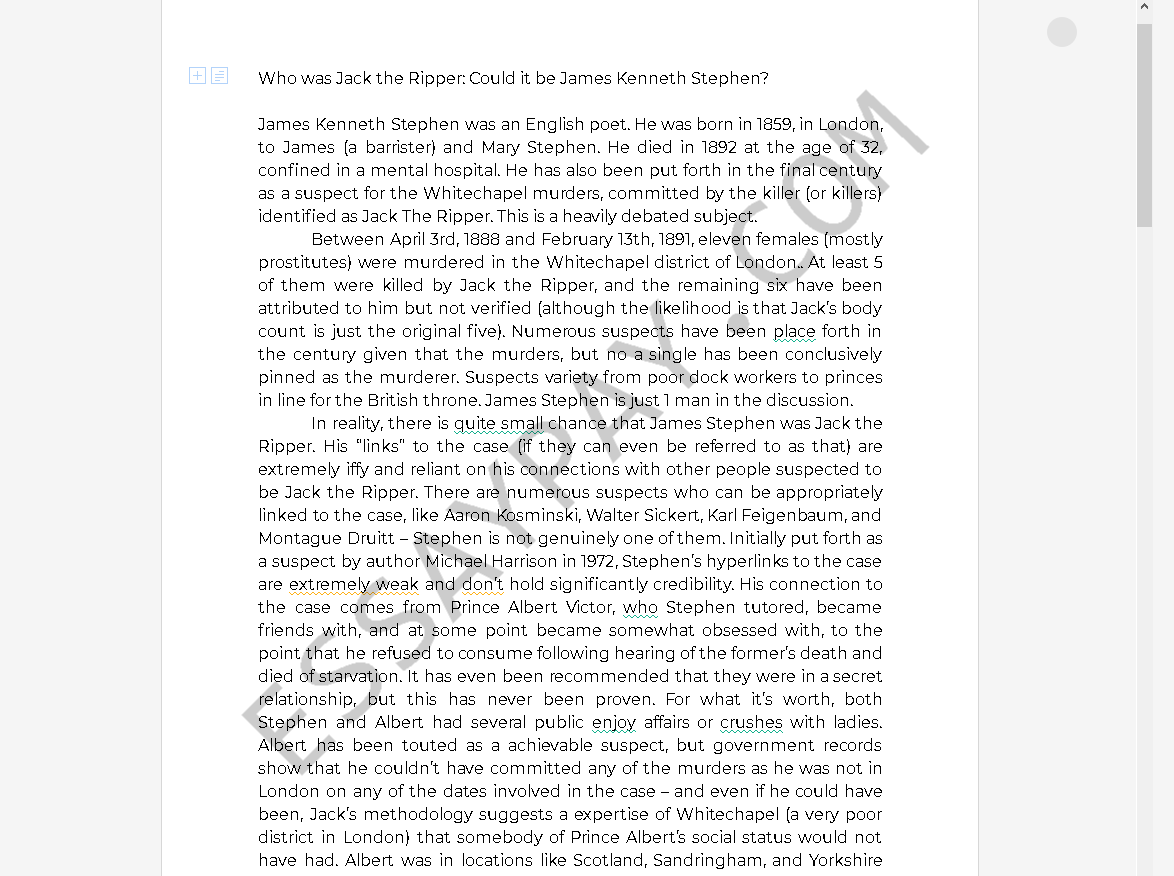 Who was Jack the Ripper: Could it be James Kenneth Stephen?

James Kenneth Stephen was an English poet. He was born in 1859, in London, to James (a barrister) and Mary Stephen. He died in 1892 at the age of 32, confined in a mental hospital. He has also been put forth in the final century as a suspect for the Whitechapel murders, committed by the killer (or killers) identified as Jack The Ripper. This is a heavily debated subject.

Between April 3rd, 1888 and February 13th, 1891, eleven females (mostly prostitutes) were murdered in the Whitechapel district of London.. At least 5 of them were killed by Jack the Ripper, and the remaining six have been attributed to him but not verified (although the likelihood is that Jack's body count is just the original five). Numerous suspects have been place forth in the century given that the murders, but no a single has been conclusively pinned as the murderer. Suspects variety from poor dock workers to princes in line for the British throne. James Stephen is just 1 man in the discussion.

In reality, there is quite small chance that James Stephen was Jack the Ripper. His "links" to the case (if they can even be referred to as that) are extremely iffy and reliant on his connections with other people suspected to be Jack the Ripper. There are numerous suspects who can be appropriately linked to the case, like Aaron Kosminski, Walter Sickert, Karl Feigenbaum, and Montague Druitt – Stephen is not genuinely one of them. Initially put forth as a suspect by author Michael Harrison in 1972, Stephen's hyperlinks to the case are extremely weak and don't hold significantly credibility. His connection to the case comes from Prince Albert Victor, who Stephen tutored, became friends with, and at some point became somewhat obsessed with, to the point that he refused to consume following hearing of the former's death and died of starvation. It has even been recommended that they were in a secret relationship, but this has never been proven. For what it's worth, both Stephen and Albert had several public enjoy affairs or crushes with ladies. Albert has been touted as a achievable suspect, but government records show that he couldn't have committed any of the murders as he was not in London on any of the dates involved in the case – and even if he could have been, Jack's methodology suggests a expertise of Whitechapel (a very poor district in London) that somebody of Prince Albert's social status would not have had. Albert was in locations like Scotland, Sandringham, and Yorkshire

ESSAYPAY.COM